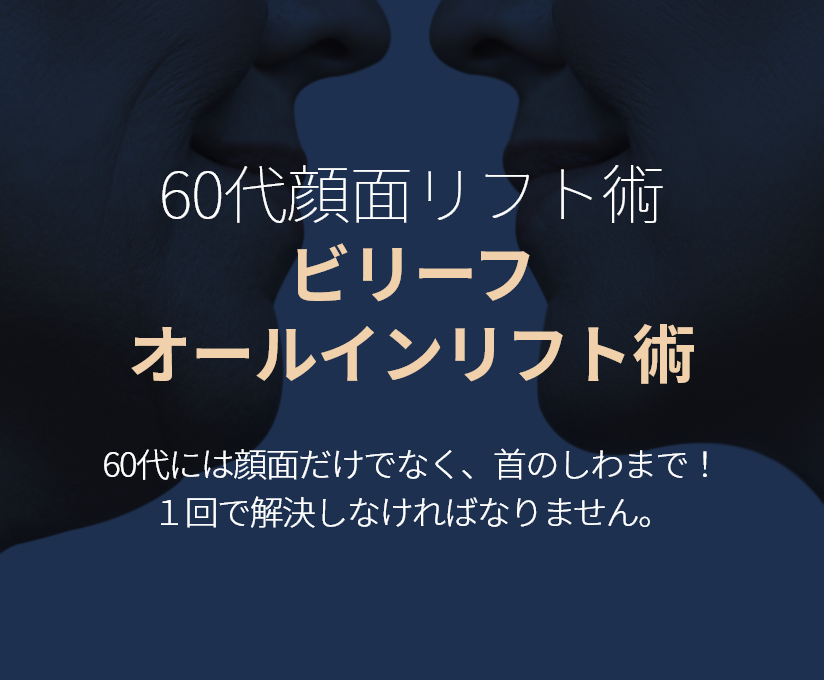 60代顔面リフト術
ビリーフ
オールインリフト術

60代には顔面だけでなく、首のしわまで！
１回で解決しなければなりません。